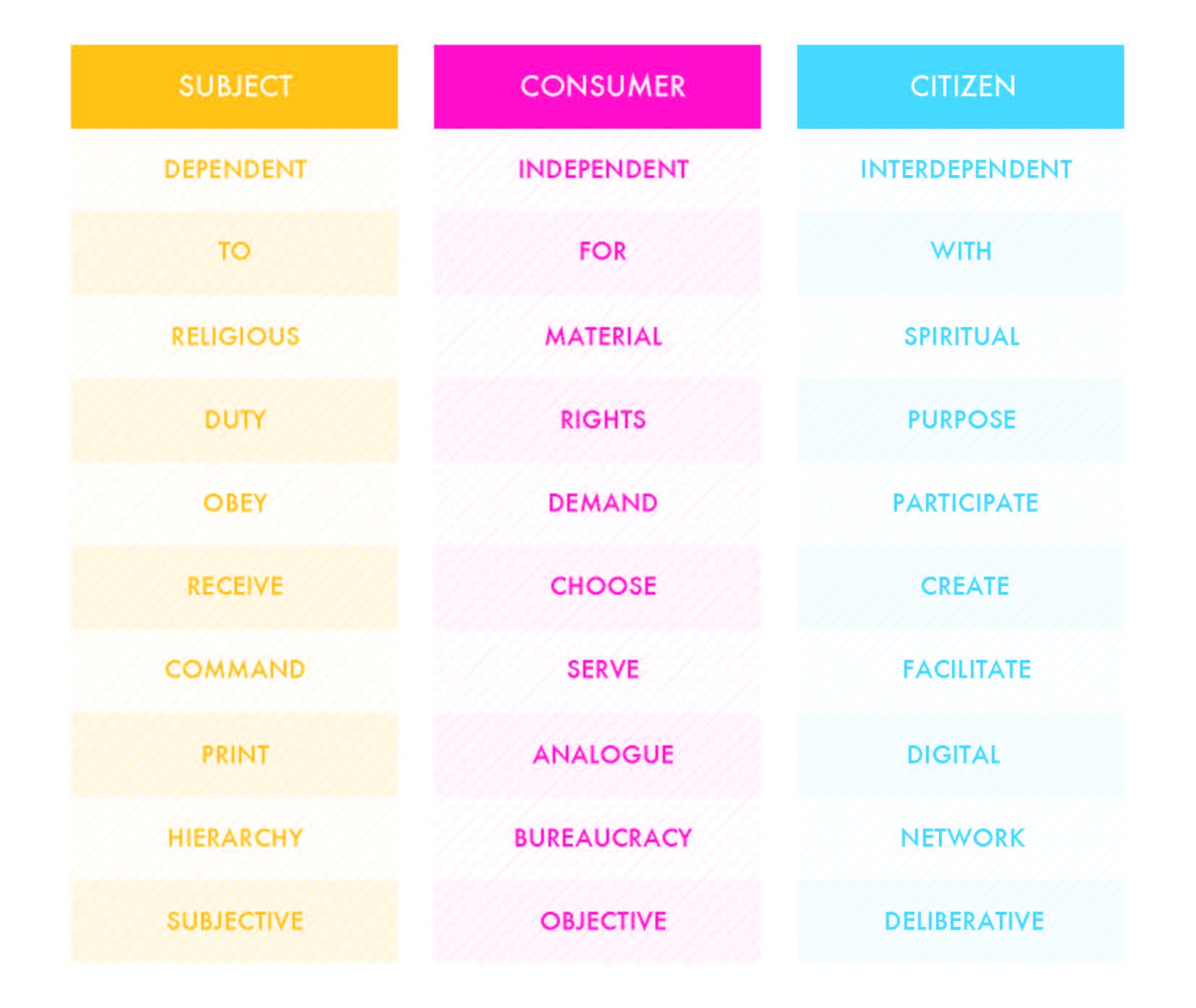 | SUBJECT | CONSUMER | CITIZEN |
|---|---|---|
| DEPENDENT | INDEPENDENT | INTERDEPENDENT |
| TO | FOR | WITH |
| RELIGIOUS | MATERIAL | SPIRITUAL |
| DUTY | RIGHTS | PURPOSE |
| OBEY | DEMAND | PARTICIPATE |
| RECEIVE | CHOOSE | CREATE |
| COMMAND | SERVE | FACILITATE |
| PRINT | ANALOGUE | DIGITAL |
| HIERARCHY | BUREAUCRACY | NETWORK |
| SUBJECTIVE | OBJECTIVE | DELIBERATIVE |